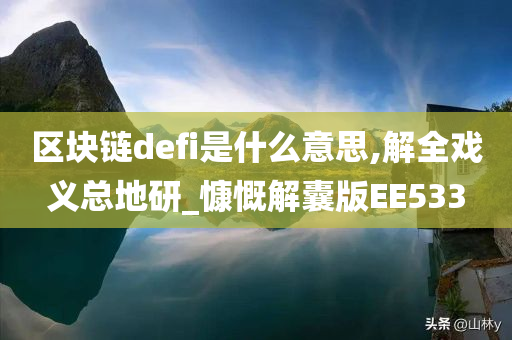 区块链defi是什么意思,解全戏义总地研_慷慨解囊版EE533

头条 @山林y